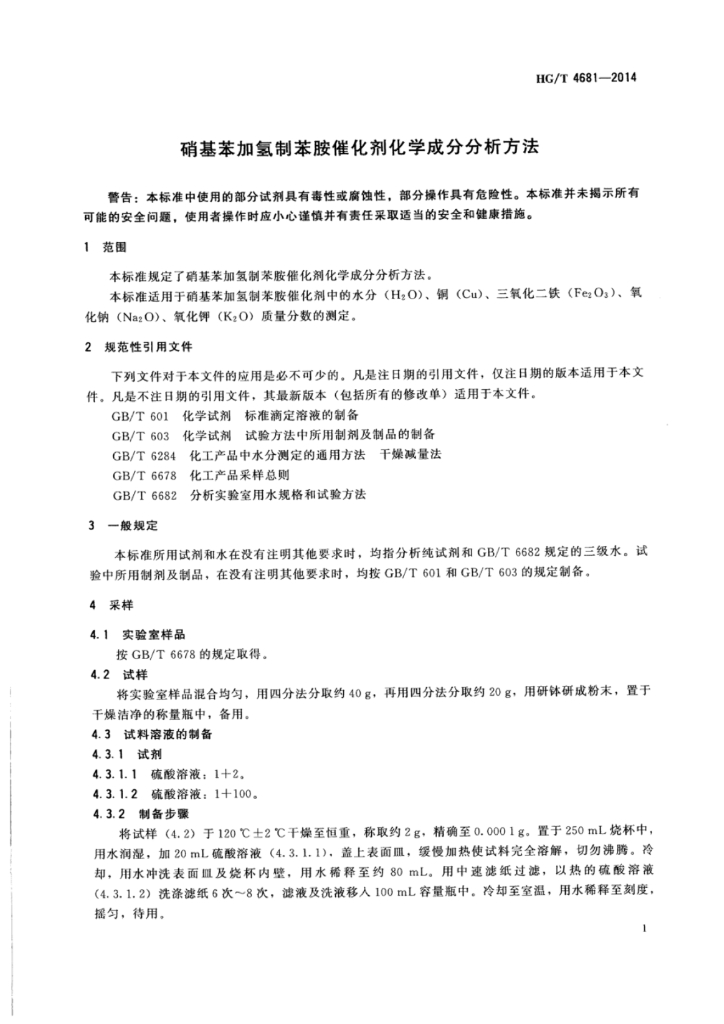 HG/T 4681—2014

硝基苯加氢制苯胺催化剂化学成分分析方法

警告：本标准中使用的部分试剂具有毒性或腐蚀性，部分操作具有危险性。本标准并未揭示所有可能的安全问题，使用者操作时应小心谨慎并有责任采取适当的安全和健康措施。

1 范围

本标准规定了硝基苯加氢制苯胺催化剂化学成分分析方法。

本标准适用于硝基苯加氢制苯胺催化剂中的水分（$H_2O$）、铜（Cu）、三氧化二铁（$Fe_2O_3$）、氧化钠（$Na_2O$）、氧化钾（$K_2O$）质量分数的测定。

2 规范性引用文件

下列文件对于本文件的应用是必不可少的。凡是注日期的引用文件，仅注日期的版本适用于本文件。凡是不注日期的引用文件，其最新版本（包括所有的修改单）适用于本文件。

GB/T 601 化学试剂 标准滴定溶液的制备
GB/T 603 化学试剂 试验方法中所用制剂及制品的制备
GB/T 6284 化工产品中水分测定的通用方法 干燥减量法
GB/T 6678 化工产品采样总则
GB/T 6682 分析实验室用水规格和试验方法

3 一般规定

本标准所用试剂和水在没有注明其他要求时，均指分析纯试剂和 GB/T 6682 规定的三级水。试验中所用制剂及制品，在没有注明其他要求时，均按 GB/T 601 和 GB/T 603 的规定制备。

4 采样

4.1 实验室样品

按 GB/T 6678 的规定取得。

4.2 试样

将实验室样品混合均匀，用四分法分取约 40 g，再用四分法分取约 20 g，用研钵研成粉末，置于干燥洁净的称量瓶中，备用。

4.3 试料溶液的制备

4.3.1 试剂

4.3.1.1 硫酸溶液：1+2。

4.3.1.2 硫酸溶液：1+100。

4.3.2 制备步骤

将试样（4.2）于 120 ℃±2 ℃干燥至恒重，称取约 2 g，精确至 0.000 1 g。置于 250 mL 烧杯中，用水润湿，加 20 mL 硫酸溶液（4.3.1.1），盖上表面皿，缓慢加热使试料完全溶解，切勿沸腾。冷却，用水冲洗表面皿及烧杯内壁，用水稀释至约 80 mL。用中速滤纸过滤，以热的硫酸溶液（4.3.1.2）洗涤滤纸 6 次～8 次，滤液及洗液移入 100 mL 容量瓶中。冷却至室温，用水稀释至刻度，摇匀，待用。

1